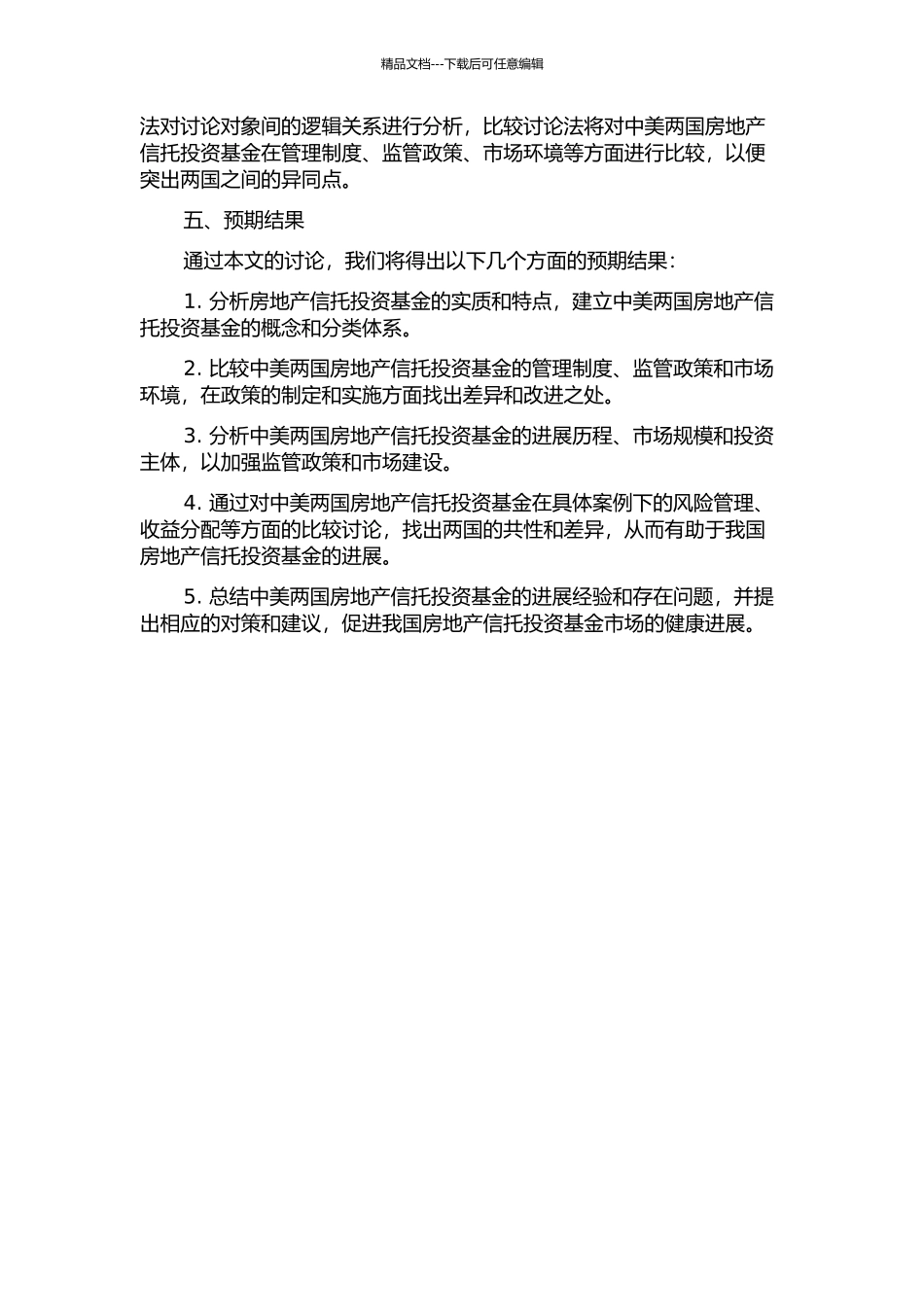 精品文档---下载后可任意编辑

法对讨论对象间的逻辑关系进行分析，比较讨论法将对中美两国房地产信托投资基金在管理制度、监管政策、市场环境等方面进行比较，以便突出两国之间的异同点。

五、预期结果

通过本文的讨论，我们将得出以下几个方面的预期结果：

1. 分析房地产信托投资基金的实质和特点，建立中美两国房地产信托投资基金的概念和分类体系。

2. 比较中美两国房地产信托投资基金的管理制度、监管政策和市场环境，在政策的制定和实施方面找出差异和改进之处。

3. 分析中美两国房地产信托投资基金的进展历程、市场规模和投资主体，以加强监管政策和市场建设。

4. 通过对中美两国房地产信托投资基金在具体案例下的风险管理、收益分配等方面的比较讨论，找出两国的共性和差异，从而有助于我国房地产信托投资基金的进展。

5. 总结中美两国房地产信托投资基金的进展经验和存在问题，并提出相应的对策和建议，促进我国房地产信托投资基金市场的健康进展。